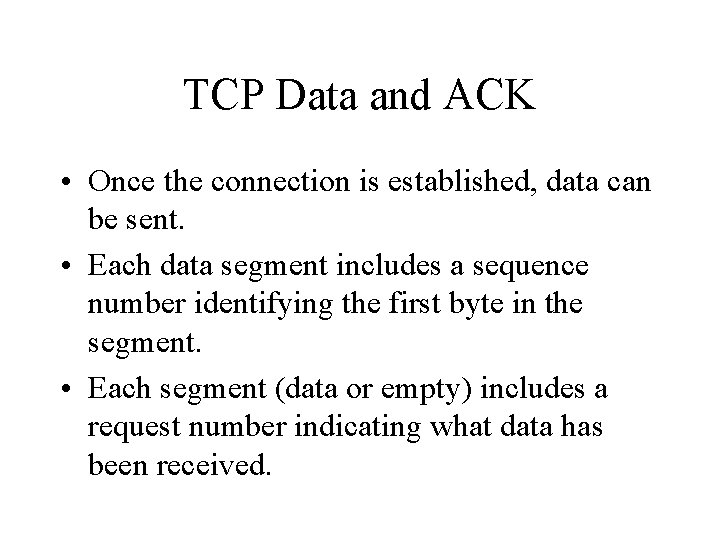 TCP Data and ACK

• Once the connection is established, data can be sent.
• Each data segment includes a sequence number identifying the first byte in the segment.
• Each segment (data or empty) includes a request number indicating what data has been received.